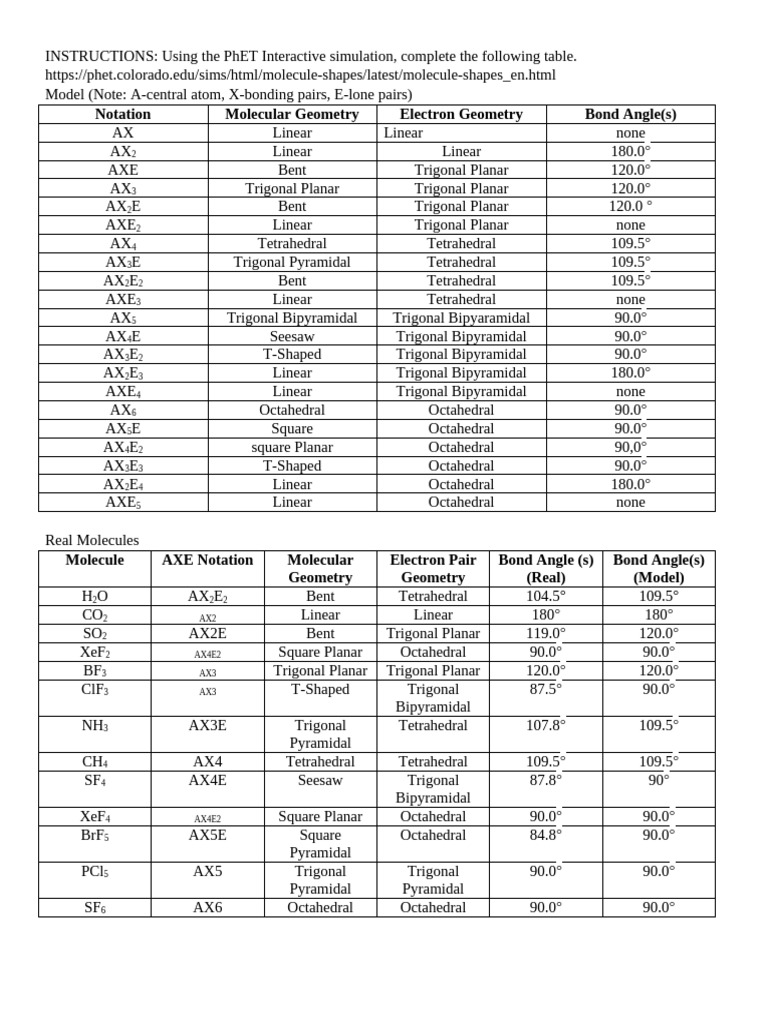 INSTRUCTIONS: Using the PhET Interactive simulation, complete the following table.
https://phet.colorado.edu/sims/html/molecule-shapes/latest/molecule-shapes_en.html
Model (Note: A-central atom, X-bonding pairs, E-lone pairs)

| Notation | Molecular Geometry | Electron Geometry | Bond Angle(s) |
|---|---|---|---|
| AX | Linear | Linear | none |
| $AX_2$ | Linear | Linear | 180.0° |
| AXE | Bent | Trigonal Planar | 120.0° |
| $AX_3$ | Trigonal Planar | Trigonal Planar | 120.0° |
| $AX_2E$ | Bent | Trigonal Planar | 120.0 ° |
| $AXE_2$ | Linear | Trigonal Planar | none |
| $AX_4$ | Tetrahedral | Tetrahedral | 109.5° |
| $AX_3E$ | Trigonal Pyramidal | Tetrahedral | 109.5° |
| $AX_2E_2$ | Bent | Tetrahedral | 109.5° |
| $AXE_3$ | Linear | Tetrahedral | none |
| $AX_5$ | Trigonal Bipyramidal | Trigonal Bipyaramidal | 90.0° |
| $AX_4E$ | Seesaw | Trigonal Bipyramidal | 90.0° |
| $AX_3E_2$ | T-Shaped | Trigonal Bipyramidal | 90.0° |
| $AX_2E_3$ | Linear | Trigonal Bipyramidal | 180.0° |
| $AXE_4$ | Linear | Trigonal Bipyramidal | none |
| $AX_6$ | Octahedral | Octahedral | 90.0° |
| $AX_5E$ | Square | Octahedral | 90.0° |
| $AX_4E_2$ | square Planar | Octahedral | 90,0° |
| $AX_3E_3$ | T-Shaped | Octahedral | 90.0° |
| $AX_2E_4$ | Linear | Octahedral | 180.0° |
| $AXE_5$ | Linear | Octahedral | none |

Real Molecules

| Molecule | AXE Notation | Molecular Geometry | Electron Pair Geometry | Bond Angle (s) (Real) | Bond Angle(s) (Model) |
|---|---|---|---|---|---|
| $H_2O$ | $AX_2E_2$ | Bent | Tetrahedral | 104.5° | 109.5° |
| $CO_2$ | AX2 | Linear | Linear | 180° | 180° |
| $SO_2$ | AX2E | Bent | Trigonal Planar | 119.0° | 120.0° |
| $XeF_2$ | AX4E2 | Square Planar | Octahedral | 90.0° | 90.0° |
| $BF_3$ | AX3 | Trigonal Planar | Trigonal Planar | 120.0° | 120.0° |
| $ClF_3$ | AX3 | T-Shaped | Trigonal Bipyramidal | 87.5° | 90.0° |
| $NH_3$ | AX3E | Trigonal Pyramidal | Tetrahedral | 107.8° | 109.5° |
| $CH_4$ | AX4 | Tetrahedral | Tetrahedral | 109.5° | 109.5° |
| $SF_4$ | AX4E | Seesaw | Trigonal Bipyramidal | 87.8° | 90° |
| $XeF_4$ | AX4E2 | Square Planar | Octahedral | 90.0° | 90.0° |
| $BrF_5$ | AX5E | Square Pyramidal | Octahedral | 84.8° | 90.0° |
| $PCl_5$ | AX5 | Trigonal Pyramidal | Trigonal Pyramidal | 90.0° | 90.0° |
| $SF_6$ | AX6 | Octahedral | Octahedral | 90.0° | 90.0° |